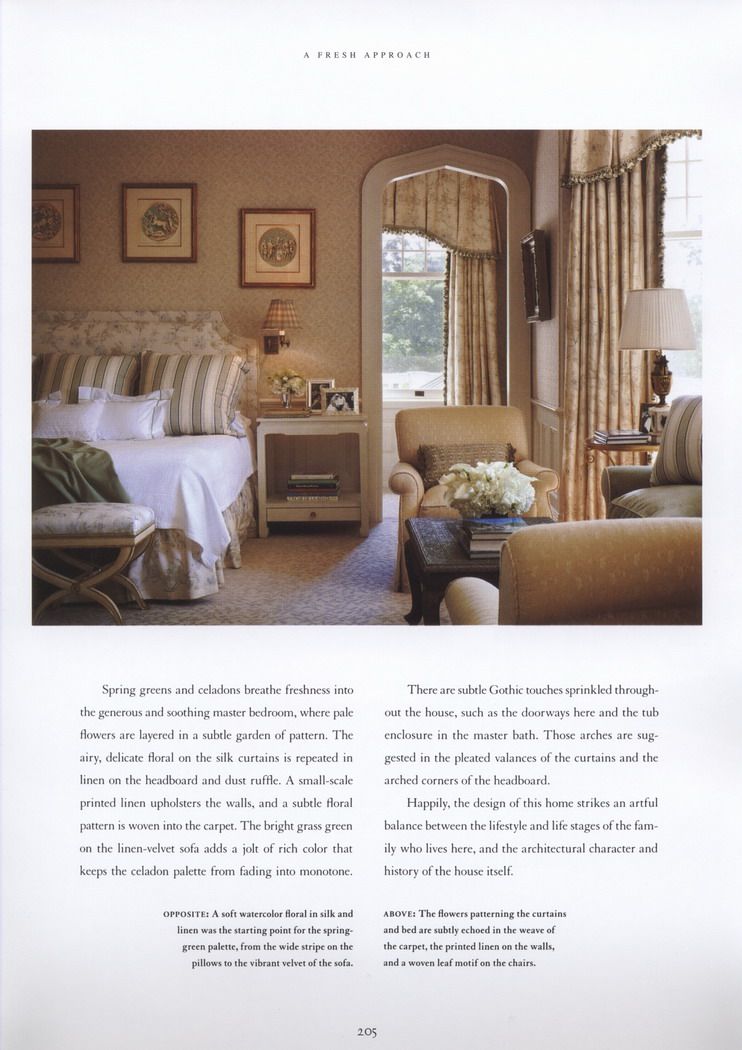 A FRESH APPROACH

Spring greens and celadons breathe freshness into the generous and soothing master bedroom, where pale flowers are layered in a subtle garden of pattern. The airy, delicate floral on the silk curtains is repeated in linen on the headboard and dust ruffle. A small-scale printed linen upholsters the walls, and a subtle floral pattern is woven into the carpet. The bright grass green on the linen-velvet sofa adds a jolt of rich color that keeps the celadon palette from fading into monotone.

OPPOSITE: A soft watercolor floral in silk and linen was the starting point for the spring-green palette, from the wide stripe on the pillows to the vibrant velvet of the sofa.

There are subtle Gothic touches sprinkled throughout the house, such as the doorways here and the tub enclosure in the master bath. Those arches are suggested in the pleated valances of the curtains and the arched corners of the headboard.

Happily, the design of this home strikes an artful balance between the lifestyle and life stages of the family who lives here, and the architectural character and history of the house itself.

ABOVE: The flowers patterning the curtains and bed are subtly echoed in the weave of the carpet, the printed linen on the walls, and a woven leaf motif on the chairs.

205